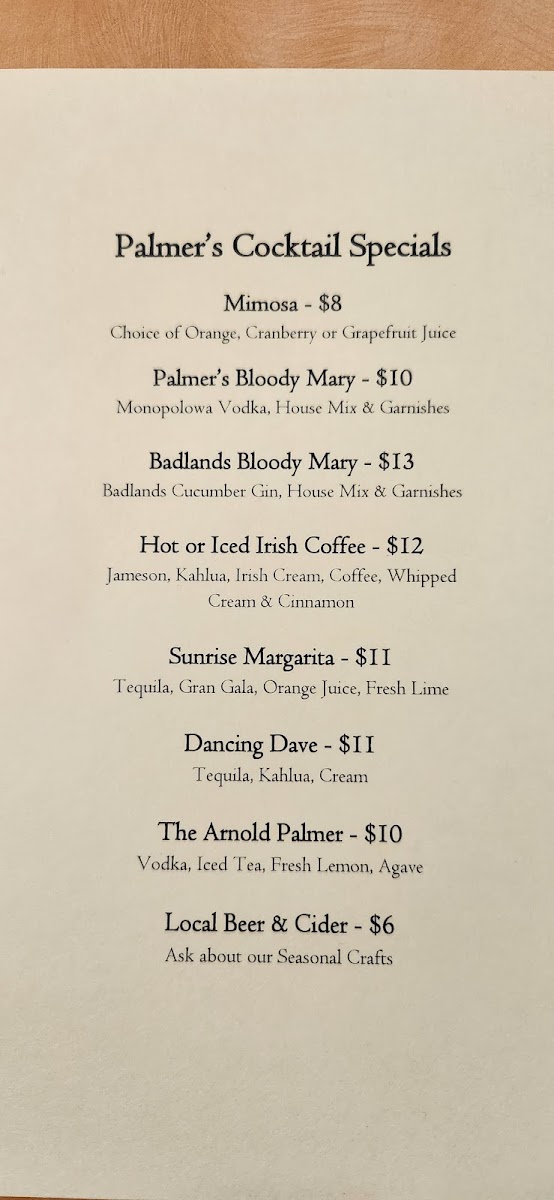 Palmer's Cocktail Specials

Mimosa - $8
Choice of Orange, Cranberry or Grapefruit Juice

Palmer's Bloody Mary - $10
Monopolowa Vodka, House Mix & Garnishes

Badlands Bloody Mary - $13
Badlands Cucumber Gin, House Mix & Garnishes

Hot or Iced Irish Coffee - $12
Jameson, Kahlua, Irish Cream, Coffee, Whipped Cream & Cinnamon

Sunrise Margarita - $11
Tequila, Gran Gala, Orange Juice, Fresh Lime

Dancing Dave - $11
Tequila, Kahlua, Cream

The Arnold Palmer - $10
Vodka, Iced Tea, Fresh Lemon, Agave

Local Beer & Cider - $6
Ask about our Seasonal Crafts